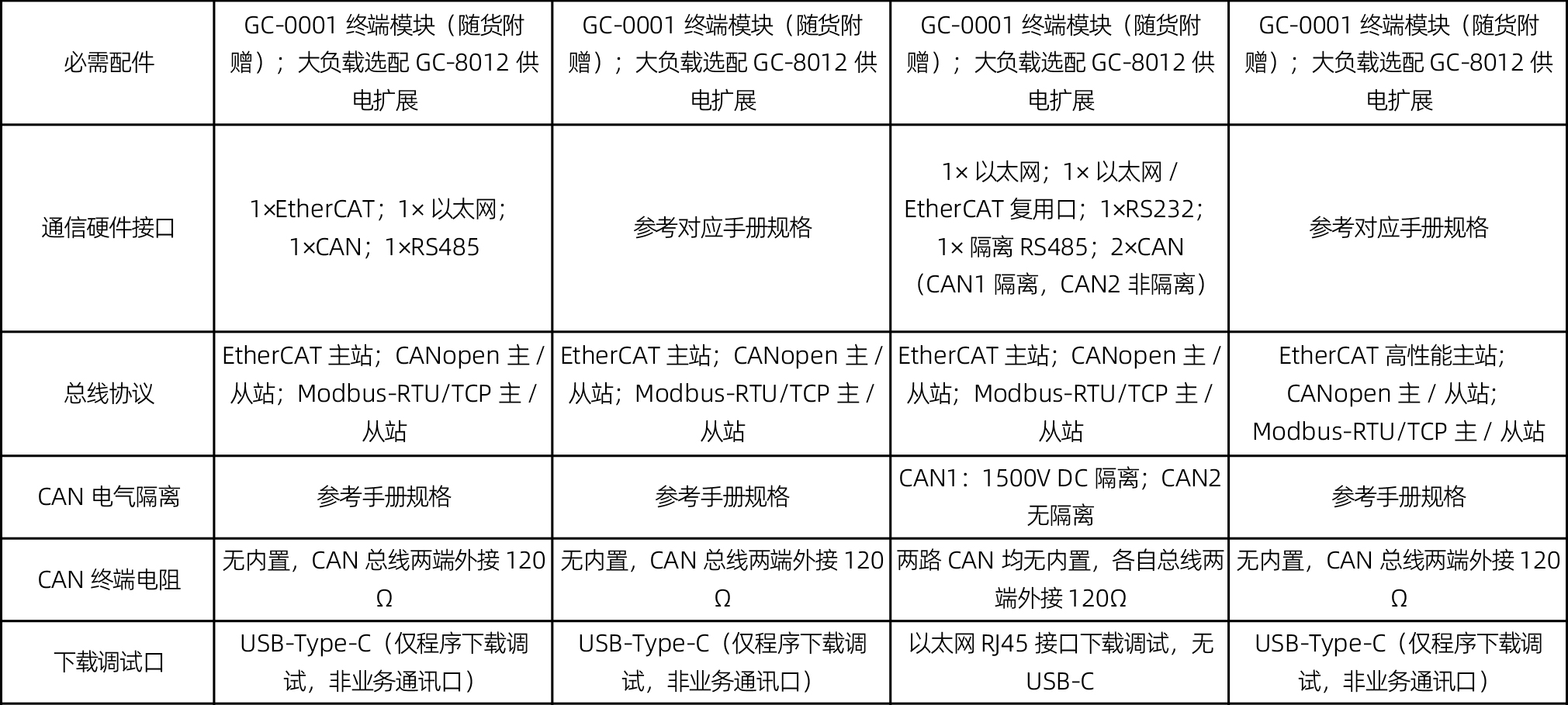 | 必需配件 | GC-0001终端模块（随货附赠）；大负载选配GC-8012供电扩展 | GC-0001终端模块（随货附赠）；大负载选配GC-8012供电扩展 | GC-0001终端模块（随货附赠）；大负载选配GC-8012供电扩展 | GC-0001终端模块（随货附赠）；大负载选配GC-8012供电扩展 |
|---|---|---|---|---|
| 通信硬件接口 | 1×EtherCAT；1×以太网；1×CAN；1×RS485 | 参考对应手册规格 | 1×以太网；1×以太网/EtherCAT复用口；1×RS232；1×隔离RS485；2×CAN（CAN1隔离，CAN2非隔离） | 参考对应手册规格 |
| 总线协议 | EtherCAT主站；CANopen主/从站；Modbus-RTU/TCP主/从站 | EtherCAT主站；CANopen主/从站；Modbus-RTU/TCP主/从站 | EtherCAT主站；CANopen主/从站；Modbus-RTU/TCP主/从站 | EtherCAT高性能主站；CANopen主/从站；Modbus-RTU/TCP主/从站 |
| CAN电气隔离 | 参考手册规格 | 参考手册规格 | CAN1：1500V DC隔离；CAN2无隔离 | 参考手册规格 |
| CAN终端电阻 | 无内置，CAN总线两端外接120Ω | 无内置，CAN总线两端外接120Ω | 两路CAN均无内置，各自总线两端外接120Ω | 无内置，CAN总线两端外接120Ω |
| 下载调试口 | USB-Type-C（仅程序下载调试，非业务通讯口） | USB-Type-C（仅程序下载调试，非业务通讯口） | 以太网RJ45接口下载调试，无USB-C | USB-Type-C（仅程序下载调试，非业务通讯口） |